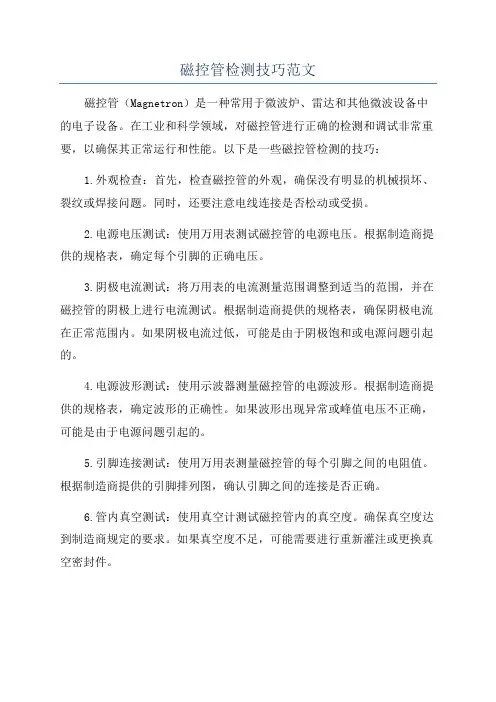 磁控管检测技巧范文

磁控管（Magnetron）是一种常用于微波炉、雷达和其他微波设备中的电子设备。在工业和科学领域，对磁控管进行正确的检测和调试非常重要，以确保其正常运行和性能。以下是一些磁控管检测的技巧：

1.外观检查：首先，检查磁控管的外观，确保没有明显的机械损坏、裂纹或焊接问题。同时，还要注意电线连接是否松动或受损。

2.电源电压测试：使用万用表测试磁控管的电源电压。根据制造商提供的规格表，确定每个引脚的正确电压。

3.阴极电流测试：将万用表的电流测量范围调整到适当的范围，并在磁控管的阴极上进行电流测试。根据制造商提供的规格表，确保阴极电流在正常范围内。如果阴极电流过低，可能是由于阴极饱和或电源问题引起的。

4.电源波形测试：使用示波器测量磁控管的电源波形。根据制造商提供的规格表，确定波形的正确性。如果波形出现异常或峰值电压不正确，可能是由于电源问题引起的。

5.引脚连接测试：使用万用表测量磁控管的每个引脚之间的电阻值。根据制造商提供的引脚排列图，确认引脚之间的连接是否正确。

6.管内真空测试：使用真空计测试磁控管内的真空度。确保真空度达到制造商规定的要求。如果真空度不足，可能需要进行重新灌注或更换真空密封件。